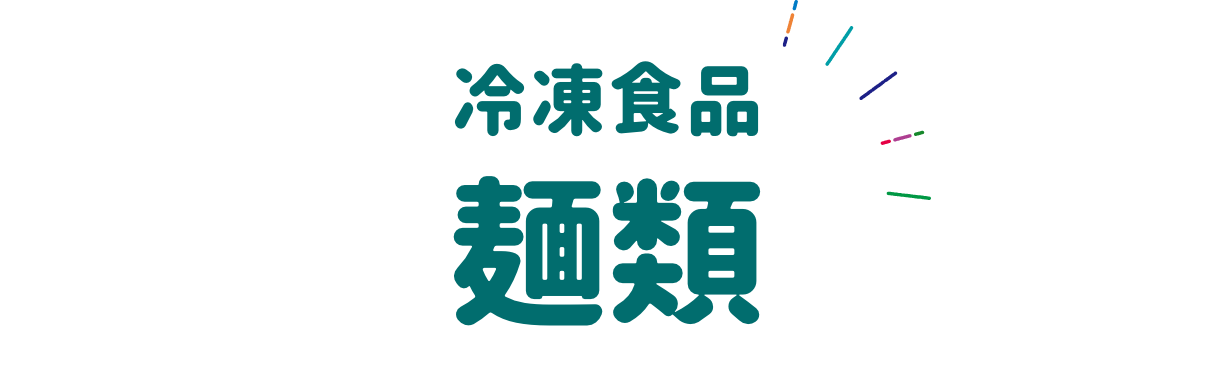 冷凍食品
麺類